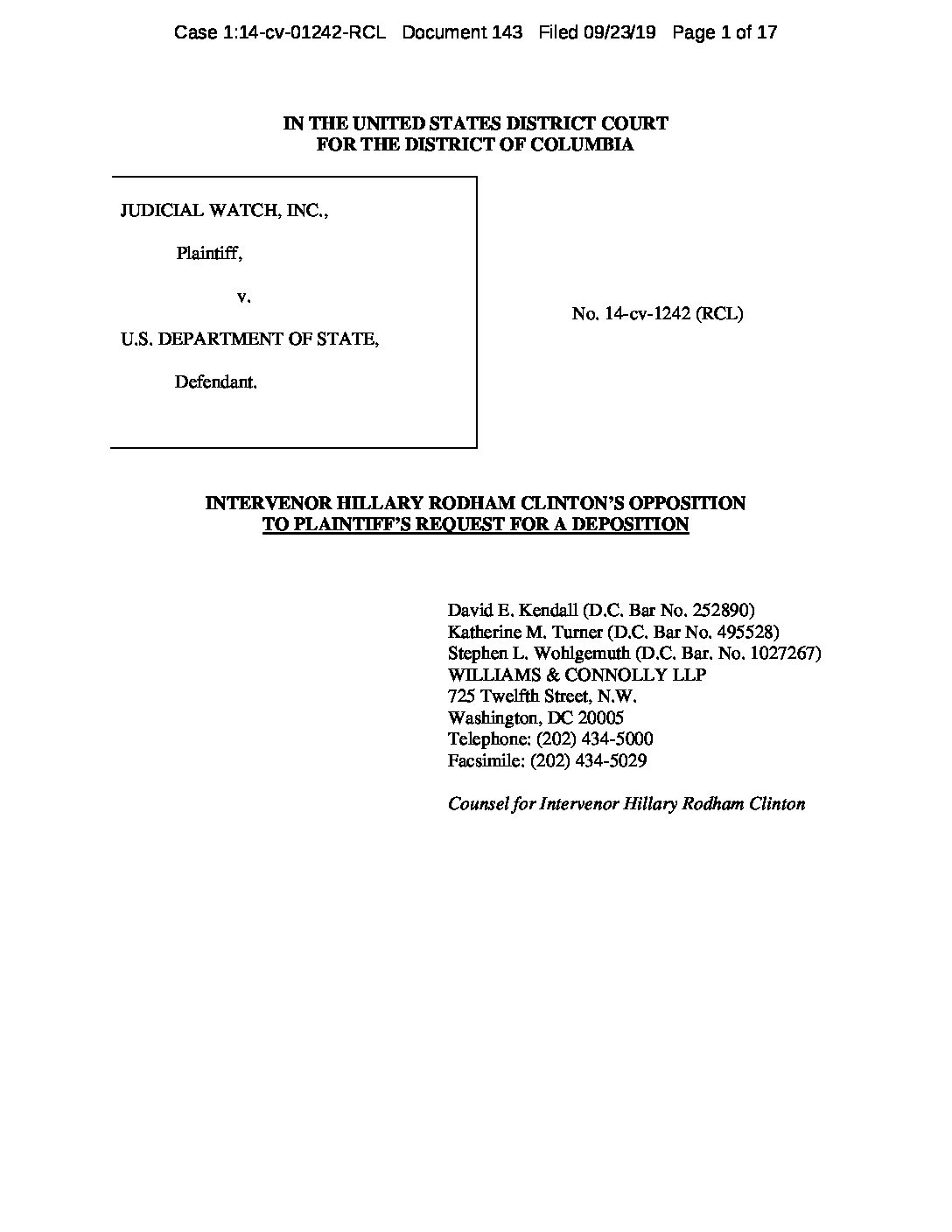 Case 1:14-cv-01242-RCL Document 143 Filed 09/23/19 Page 1 of 17

IN THE UNITED STATES DISTRICT COURT
FOR THE DISTRICT OF COLUMBIA

JUDICIAL WATCH, INC.,

Plaintiff,

v.

U.S. DEPARTMENT OF STATE,

Defendant.

No. 14-cv-1242 (RCL)

INTERVENOR HILLARY RODHAM CLINTON'S OPPOSITION
TO PLAINTIFF'S REQUEST FOR A DEPOSITION

David E. Kendall (D.C. Bar No. 252890)
Katherine M. Turner (D.C. Bar No. 495528)
Stephen L. Wohlgemuth (D.C. Bar. No. 1027267)
WILLIAMS & CONNOLLY LLP
725 Twelfth Street, N.W.
Washington, DC 20005
Telephone: (202) 434-5000
Facsimile: (202) 434-5029

Counsel for Intervenor Hillary Rodham Clinton